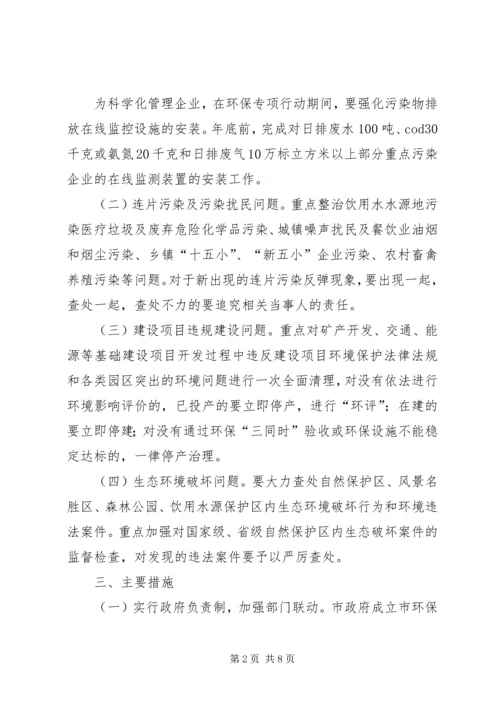 为科学化管理企业，在环保专项行动期间，要强化污染物排放在线监控设施的安装。年底前，完成对日排废水100吨、cod30千克或氨氮20千克和日排废气10万标立方米以上部分重点污染企业的在线监测装置的安装工作。

（二）连片污染及污染扰民问题。重点整治饮用水水源地污染医疗垃圾及废弃危险化学品污染、城镇噪声扰民及餐饮业油烟和烟尘污染、乡镇“十五小”、“新五小”企业污染、农村畜禽养殖污染等问题。对于新出现的连片污染反弹现象，要出现一起，查处一起，查处不力的要追究相关当事人的责任。

（三）建设项目违规建设问题。重点对矿产开发、交通、能源等基础建设项目开发过程中违反建设项目环境保护法律法规和各类园区突出的环境问题进行一次全面清理，对没有依法进行环境影响评价的，已投产的要立即停产，进行“环评”；在建的要立即停建；对没有通过环保“三同时”验收或环保设施不能稳定达标的，一律停产治理。

（四）生态环境破坏问题。要大力查处自然保护区、风景名胜区、森林公园、饮用水源保护区内生态环境破坏行为和环境违法案件。重点加强对国家级、省级自然保护区内生态破坏案件的监督检查，对发现的违法案件要予以严厉查处。

三、主要措施

（一）实行政府负责制，加强部门联动。市政府成立市环保

第2页 共8页